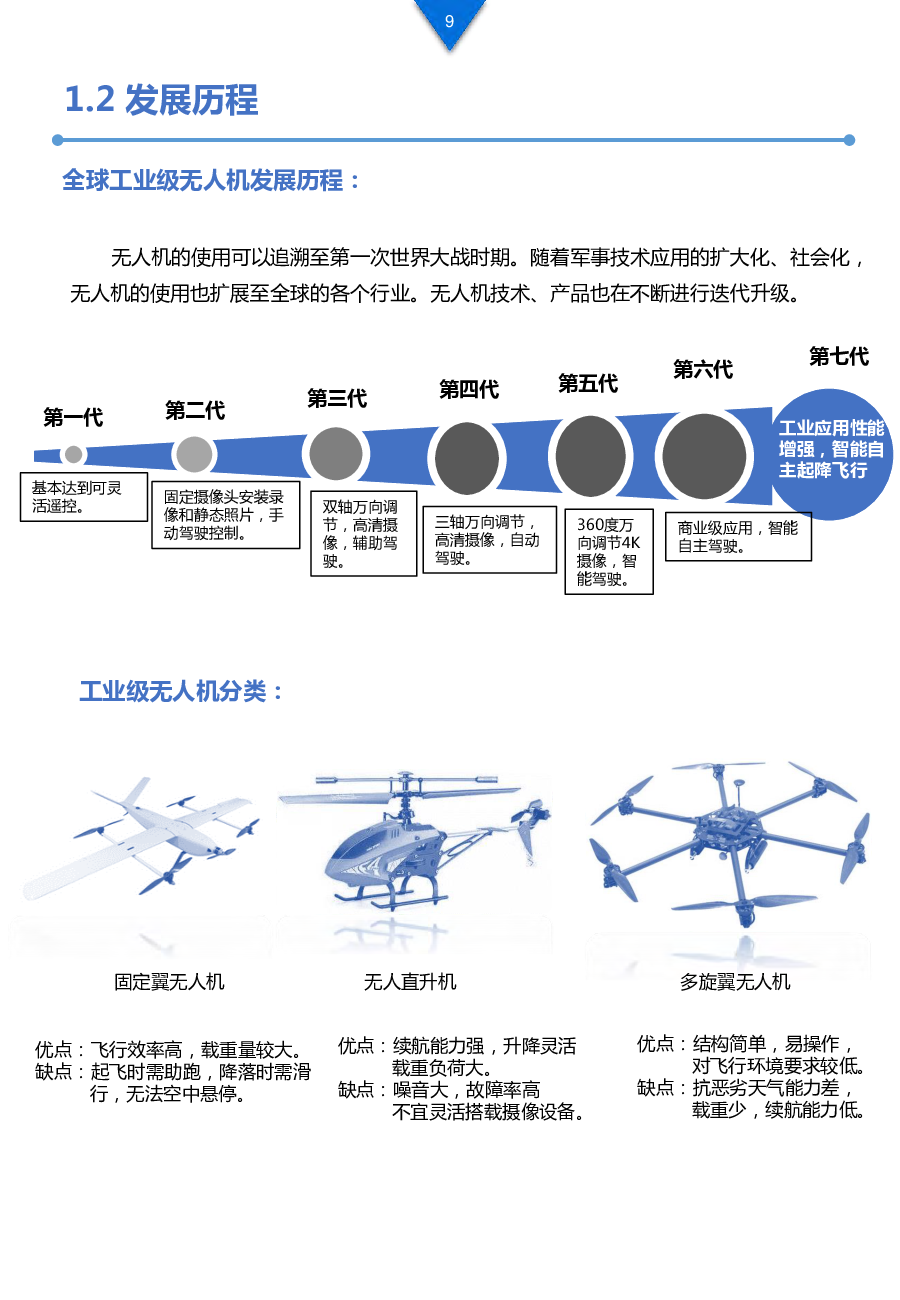 9

1.2 发展历程

全球工业级无人机发展历程：

无人机的使用可以追溯至第一次世界大战时期。随着军事技术应用的扩大化、社会化，无人机的使用也扩展至全球的各个行业。无人机技术、产品也在不断进行迭代升级。

第一代

基本达到可灵活遥控。

第二代

固定摄像头安装录像和静态照片，手动驾驶控制。

第三代

双轴万向调节，高清摄像，辅助驾驶。

第四代

三轴万向调节，高清摄像，自动驾驶。

第五代

360度万向调节4K摄像，智能驾驶。

第六代

商业级应用，智能自主驾驶。

第七代

工业应用性能增强，智能自主起降飞行

工业级无人机分类：

固定翼无人机

优点：飞行效率高，载重量较大。
缺点：起飞时需助跑，降落时需滑行，无法空中悬停。

无人直升机

优点：续航能力强，升降灵活载重负荷大。
缺点：噪音大，故障率高不宜灵活搭载摄像设备。

多旋翼无人机

优点：结构简单，易操作，对飞行环境要求较低。
缺点：抗恶劣天气能力差，载重少，续航能力低。